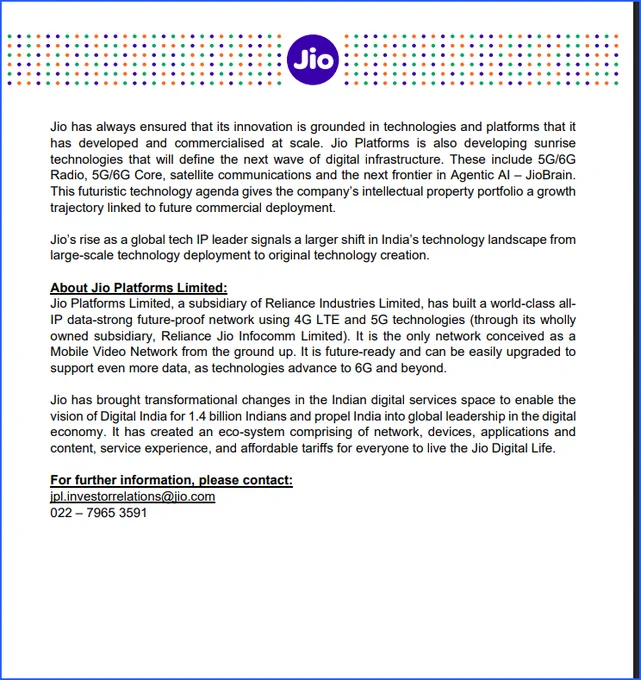 Jio

Jio has always ensured that its innovation is grounded in technologies and platforms that it has developed and commercialised at scale. Jio Platforms is also developing sunrise technologies that will define the next wave of digital infrastructure. These include 5G/6G Radio, 5G/6G Core, satellite communications and the next frontier in Agentic AI – JioBrain. This futuristic technology agenda gives the company's intellectual property portfolio a growth trajectory linked to future commercial deployment.

Jio's rise as a global tech IP leader signals a larger shift in India's technology landscape from large-scale technology deployment to original technology creation.

About Jio Platforms Limited:
Jio Platforms Limited, a subsidiary of Reliance Industries Limited, has built a world-class all-IP data-strong future-proof network using 4G LTE and 5G technologies (through its wholly owned subsidiary, Reliance Jio Infocomm Limited). It is the only network conceived as a Mobile Video Network from the ground up. It is future-ready and can be easily upgraded to support even more data, as technologies advance to 6G and beyond.

Jio has brought transformational changes in the Indian digital services space to enable the vision of Digital India for 1.4 billion Indians and propel India into global leadership in the digital economy. It has created an eco-system comprising of network, devices, applications and content, service experience, and affordable tariffs for everyone to live the Jio Digital Life.

For further information, please contact:
jpl.investorrelations@jio.com
022 – 7965 3591